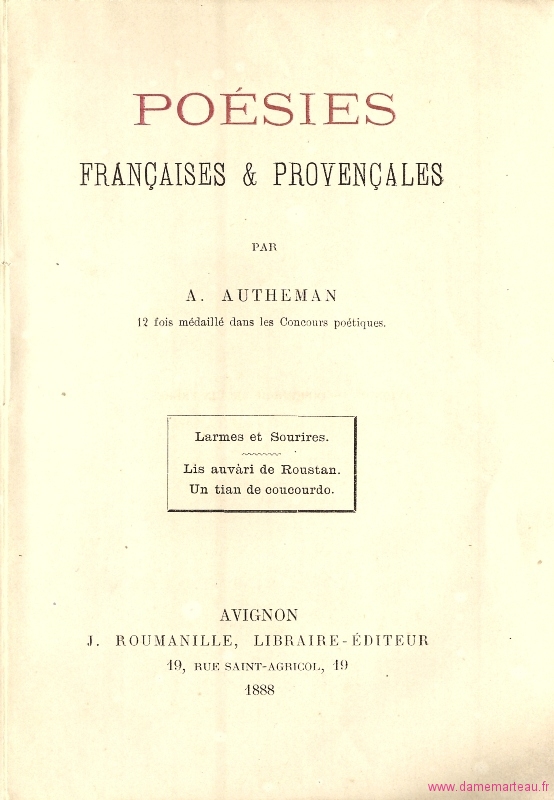 POÉSIES

FRANÇAISES & PROVENÇALES

PAR

A. AUTHEMAN

12 fois médaillé dans les Concours poétiques.

Larmes et Sourires.

Lis auvàri de Roustan.
Un tian de coucourdo.

AVIGNON
J. ROUMANILLE, LIBRAIRE-ÉDITEUR
19, RUE SAINT-AGRICOL, 19
1888

www.damemarteau.fr